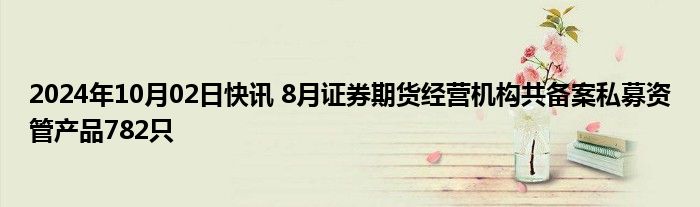 2024年10月02日快讯 8月证券期货经营机构共备案私募资管产品782只